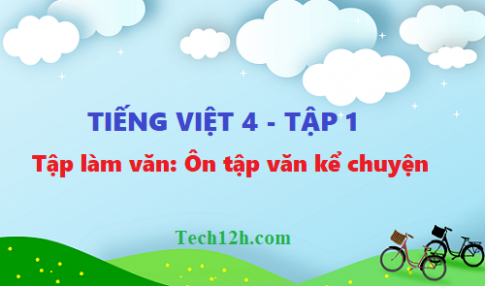 TIẾNG VIỆT 4 - TẬP 1

Tập làm văn: Ôn tập văn kể chuyện

Tech12h.com